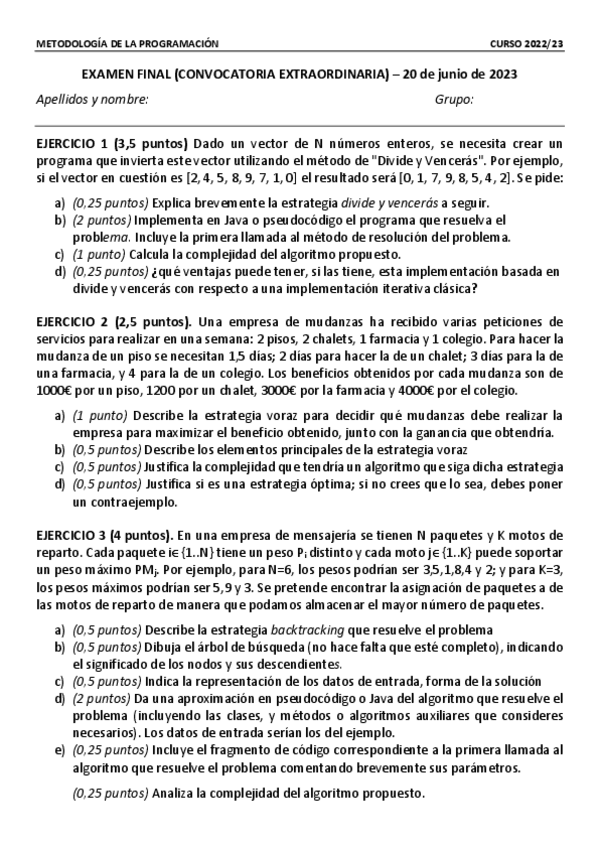 METODOLOGÍA DE LA PROGRAMACIÓN

CURSO 2022/23

EXAMEN FINAL (CONVOCATORIA EXTRAORDINARIA) – 20 de junio de 2023

Apellidos y nombre:

Grupo:

EJERCICIO 1 (3,5 puntos) Dado un vector de N números enteros, se necesita crear un programa que invierta este vector utilizando el método de "Divide y Vencerás". Por ejemplo, si el vector en cuestión es [2, 4, 5, 8, 9, 7, 1, 0] el resultado será [0, 1, 7, 9, 8, 5, 4, 2]. Se pide:

a) (0,25 puntos) Explica brevemente la estrategia divide y vencerás a seguir.
b) (2 puntos) Implementa en Java o pseudocódigo el programa que resuelva el problema. Incluye la primera llamada al método de resolución del problema.
c) (1 punto) Calcula la complejidad del algoritmo propuesto.
d) (0,25 puntos) ¿qué ventajas puede tener, si las tiene, esta implementación basada en divide y vencerás con respecto a una implementación iterativa clásica?

EJERCICIO 2 (2,5 puntos). Una empresa de mudanzas ha recibido varias peticiones de servicios para realizar en una semana: 2 pisos, 2 chalets, 1 farmacia y 1 colegio. Para hacer la mudanza de un piso se necesitan 1,5 días; 2 días para hacer la de un chalet; 3 días para la de una farmacia, y 4 para la de un colegio. Los beneficios obtenidos por cada mudanza son de 1000€ por un piso, 1200 por un chalet, 3000€ por la farmacia y 4000€ por el colegio.

a) (1 punto) Describe la estrategia voraz para decidir qué mudanzas debe realizar la empresa para maximizar el beneficio obtenido, junto con la ganancia que obtendría.
b) (0,5 puntos) Describe los elementos principales de la estrategia voraz
c) (0,5 puntos) Justifica la complejidad que tendría un algoritmo que siga dicha estrategia
d) (0,5 puntos) Justifica si es una estrategia óptima; si no crees que lo sea, debes poner un contraejemplo.

EJERCICIO 3 (4 puntos). En una empresa de mensajería se tienen N paquetes y K motos de reparto. Cada paquete i∈{1..N} tiene un peso $P_i$ distinto y cada moto j∈{1..K} puede soportar un peso máximo $PM_j$. Por ejemplo, para N=6, los pesos podrían ser 3,5,1,8,4 y 2; y para K=3, los pesos máximos podrían ser 5,9 y 3. Se pretende encontrar la asignación de paquetes a de las motos de reparto de manera que podamos almacenar el mayor número de paquetes.

a) (0,5 puntos) Describe la estrategia backtracking que resuelve el problema
b) (0,5 puntos) Dibuja el árbol de búsqueda (no hace falta que esté completo), indicando el significado de los nodos y sus descendientes.
c) (0,5 puntos) Indica la representación de los datos de entrada, forma de la solución
d) (2 puntos) Da una aproximación en pseudocódigo o Java del algoritmo que resuelve el problema (incluyendo las clases, y métodos o algoritmos auxiliares que consideres necesarios). Los datos de entrada serían los del ejemplo.
e) (0,25 puntos) Incluye el fragmento de código correspondiente a la primera llamada al algoritmo que resuelve el problema comentando brevemente sus parámetros.

(0,25 puntos) Analiza la complejidad del algoritmo propuesto.